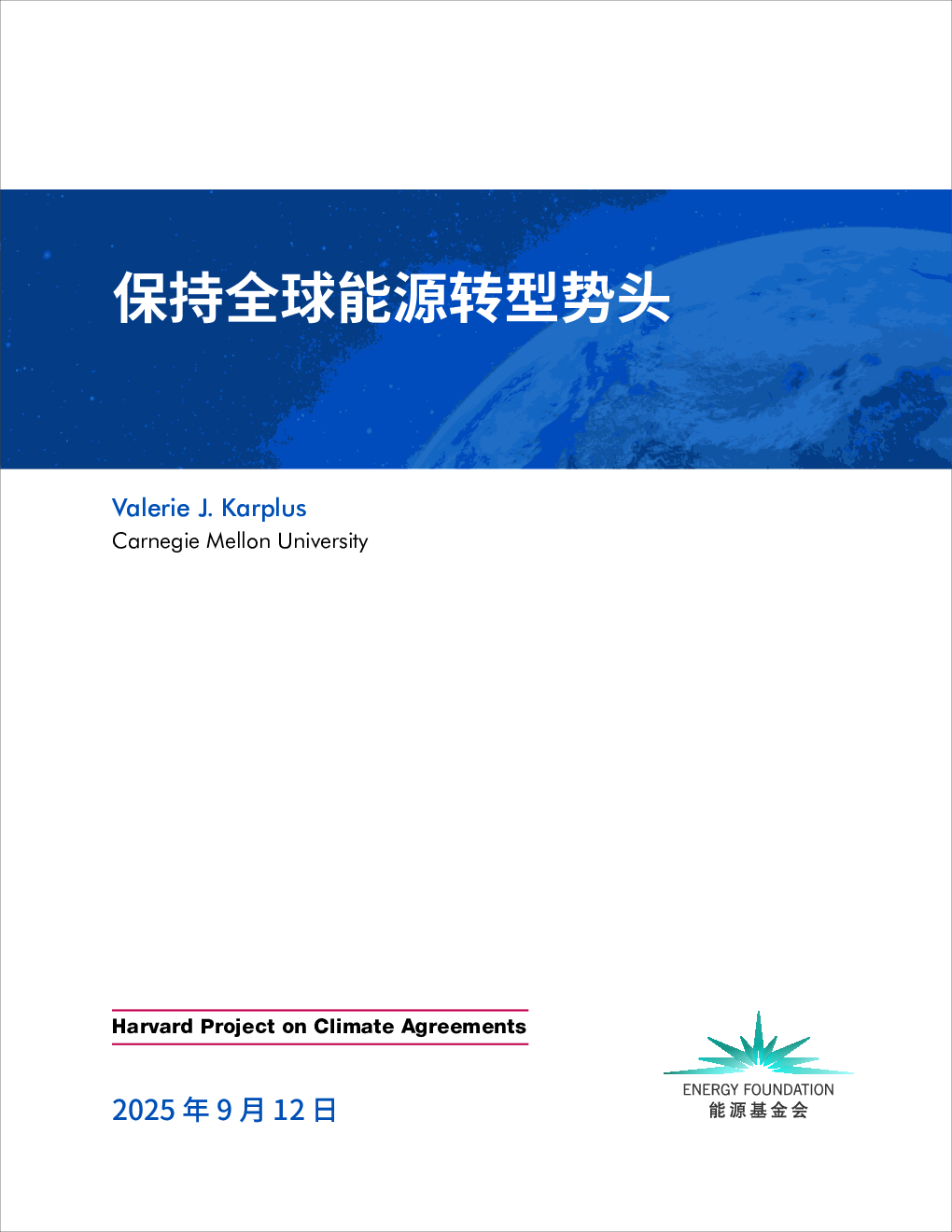 保持全球能源转型势头

Valerie J. Karplus
Carnegie Mellon University

Harvard Project on Climate Agreements

2025 年 9 月 12 日

ENERGY FOUNDATION
能源基金会